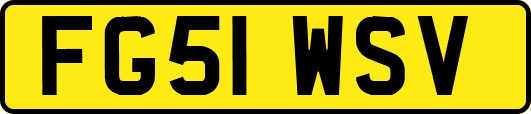 FG51 WSV